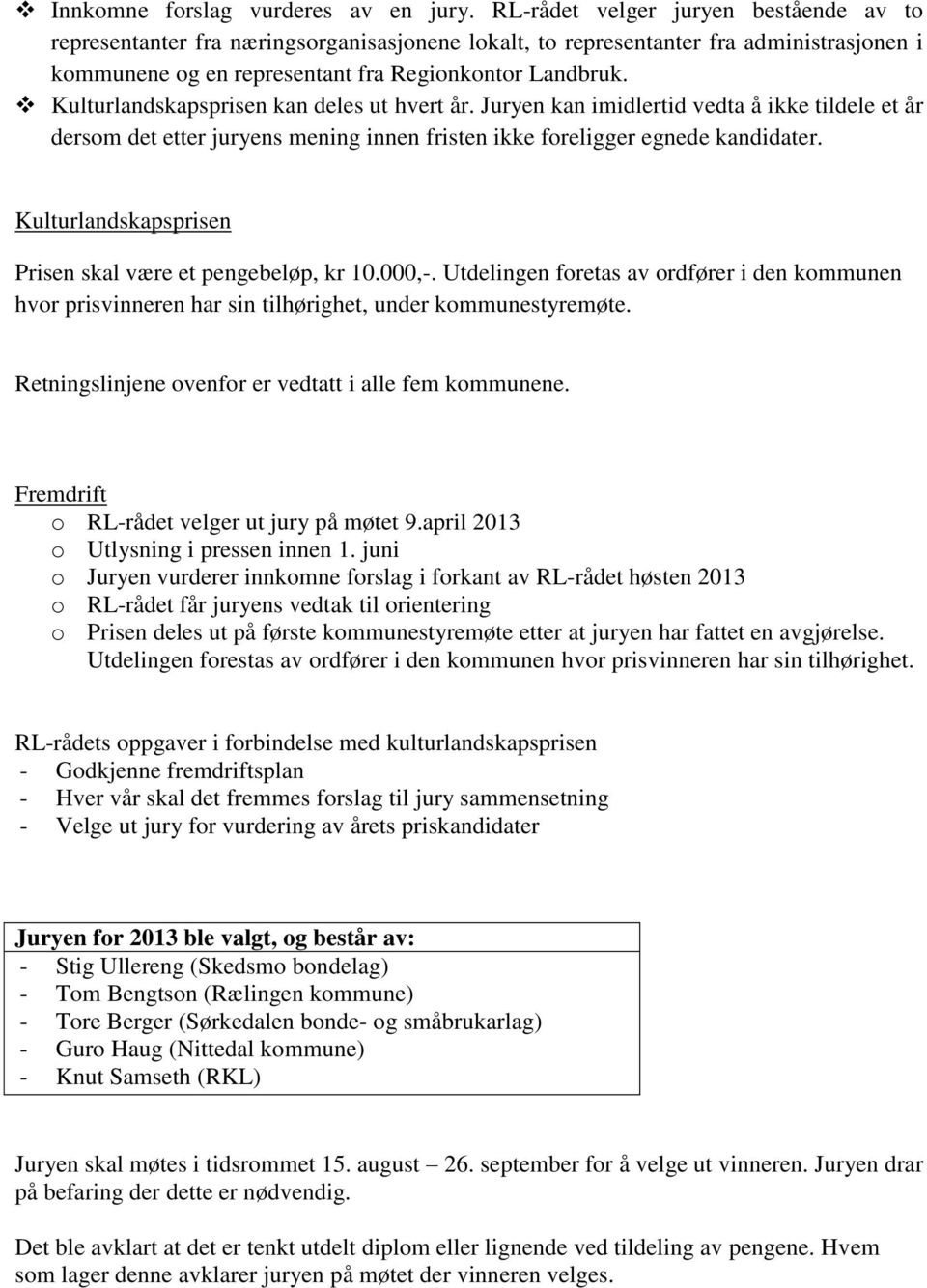 ❖ Innkomne forslag vurderes av en jury. RL-rådet velger juryen bestående av to representanter fra næringsorganisasjonene lokalt, to representanter fra administrasjonen i kommunene og en representant fra Regionkontor Landbruk.
❖ Kulturlandskapsprisen kan deles ut hvert år. Juryen kan imidlertid vedta å ikke tildele et år dersom det etter juryens mening innen fristen ikke foreligger egnede kandidater.

Kulturlandskapsprisen

Prisen skal være et pengebeløp, kr 10.000,-. Utdelingen foretas av ordfører i den kommunen hvor prisvinneren har sin tilhørighet, under kommunestyremøte.

Retningslinjene ovenfor er vedtatt i alle fem kommunene.

Fremdrift
o RL-rådet velger ut jury på møtet 9.april 2013
o Utlysning i pressen innen 1. juni
o Juryen vurderer innkomne forslag i forkant av RL-rådet høsten 2013
o RL-rådet får juryens vedtak til orientering
o Prisen deles ut på første kommunestyremøte etter at juryen har fattet en avgjørelse. Utdelingen forestas av ordfører i den kommunen hvor prisvinneren har sin tilhørighet.

RL-rådets oppgaver i forbindelse med kulturlandskapsprisen
- Godkjenne fremdriftsplan
- Hver vår skal det fremmes forslag til jury sammensetning
- Velge ut jury for vurdering av årets priskandidater

Juryen for 2013 ble valgt, og består av:
- Stig Ullereng (Skedsmo bondelag)
- Tom Bengtson (Rælingen kommune)
- Tore Berger (Sørkedalen bonde- og småbrukarlag)
- Guro Haug (Nittedal kommune)
- Knut Samseth (RKL)

Juryen skal møtes i tidsrommet 15. august – 26. september for å velge ut vinneren. Juryen drar på befaring der dette er nødvendig.

Det ble avklart at det er tenkt utdelt diplom eller lignende ved tildeling av pengene. Hvem som lager denne avklarer juryen på møtet der vinneren velges.